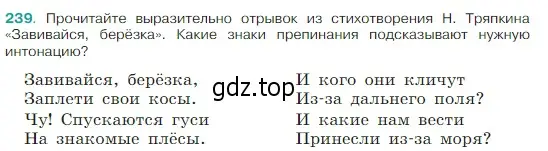 239. Прочитайте выразительно отрывок из стихотворения Н. Тряпкина «Завивайся, берёзка». Какие знаки препинания подсказывают нужную интонацию?

Завивайся, берёзка,
Заплети свои косы.
Чу! Спускаются гуси
На знакомые плёсы.

gdz.top

И кого они кличут
Из-за дальнего поля?
И какие нам вести
Принесли из-за моря?